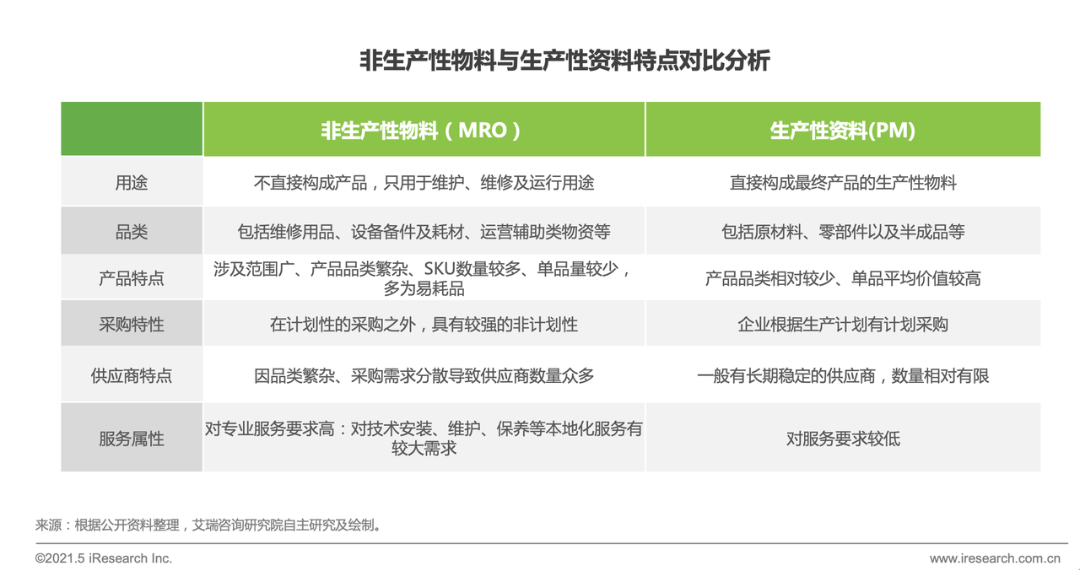 非生产性物料与生产性资料特点对比分析

| | 非生产性物料（MRO） | 生产性资料(PM) |
|---|---|---|
| 用途 | 不直接构成产品，只用于维护、维修及运行用途 | 直接构成最终产品的生产性物料 |
| 品类 | 包括维修用品、设备备件及耗材、运营辅助类物资等 | 包括原材料、零部件以及半成品等 |
| 产品特点 | 涉及范围广、产品品类繁杂、SKU数量较多、单品量较少，多为易耗品 | 产品品类相对较少、单品平均价值较高 |
| 采购特性 | 在计划性的采购之外，具有较强的非计划性 | 企业根据生产计划有计划采购 |
| 供应商特点 | 因品类繁杂、采购需求分散导致供应商数量众多 | 一般有长期稳定的供应商，数量相对有限 |
| 服务属性 | 对专业服务要求高：对技术安装、维护、保养等本地化服务有较大需求 | 对服务要求较低 |

来源：根据公开资料整理，艾瑞咨询研究院自主研究及绘制。

©2021.5 iResearch Inc.

www.iresearch.com.cn